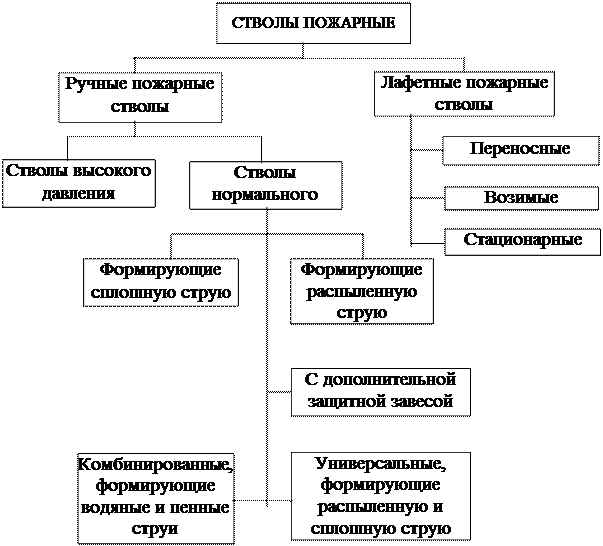 СТВОЛЫ ПОЖАРНЫЕ

Ручные пожарные стволы

Лафетные пожарные стволы

Стволы высокого давления

Стволы нормального

Переносные

Возимые

Стационарные

Формирующие сплошную струю

Формирующие распыленную струю

С дополнительной защитной завесой

Комбинированные, формирующие водяные и пенные струи

Универсальные, формирующие распыленную и сплошную струю